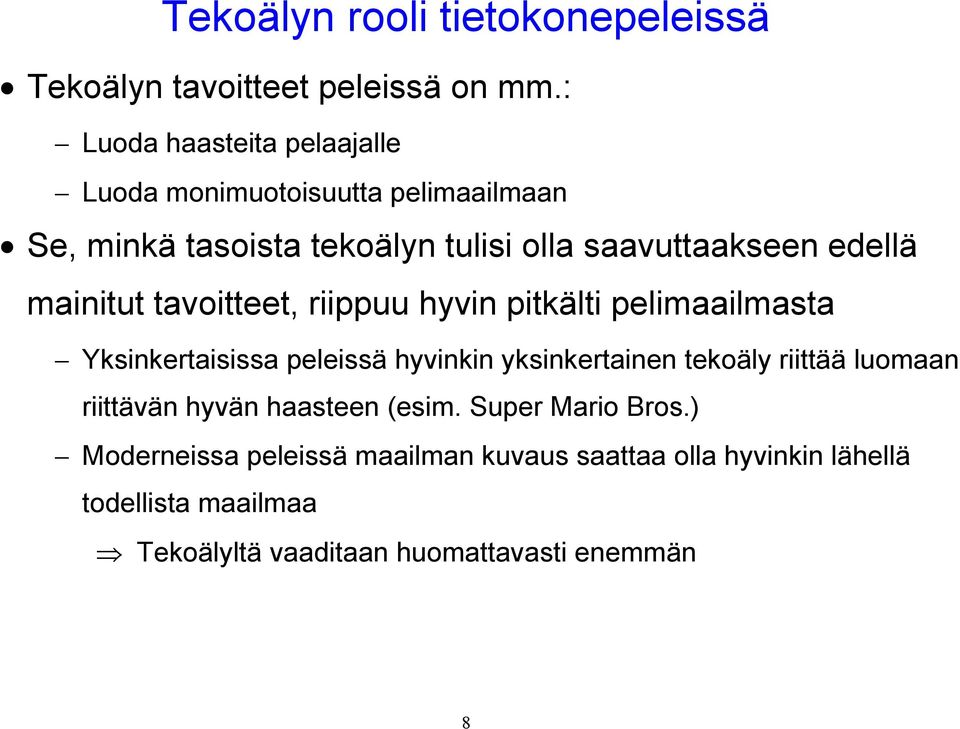 Tekoälyn rooli tietokonepeleissä

• Tekoälyn tavoitteet peleissä on mm.:
  – Luoda haasteita pelaajalle
  – Luoda monimuotoisuutta pelimaailmaan
• Se, minkä tasoista tekoälyn tulisi olla saavuttaakseen edellä mainitut tavoitteet, riippuu hyvin pitkälti pelimaailmasta
  – Yksinkertaisissa peleissä hyvinkin yksinkertainen tekoäly riittää luomaan riittävän hyvän haasteen (esim. Super Mario Bros.)
  – Moderneissa peleissä maailman kuvaus saattaa olla hyvinkin lähellä todellista maailmaa
    $\Rightarrow$ Tekoälyltä vaaditaan huomattavasti enemmän

8